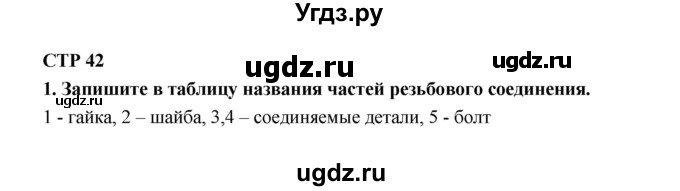 Угдз.ру

СТР 42

ugdz.ru

ugdz.ru

1. Запишите в таблицу названия частей резьбового соединения.

ugdz.ru

1 - гайка, 2 – шайба, 3,4 – соединяемые детали, 5 - болт

ugdz.ru